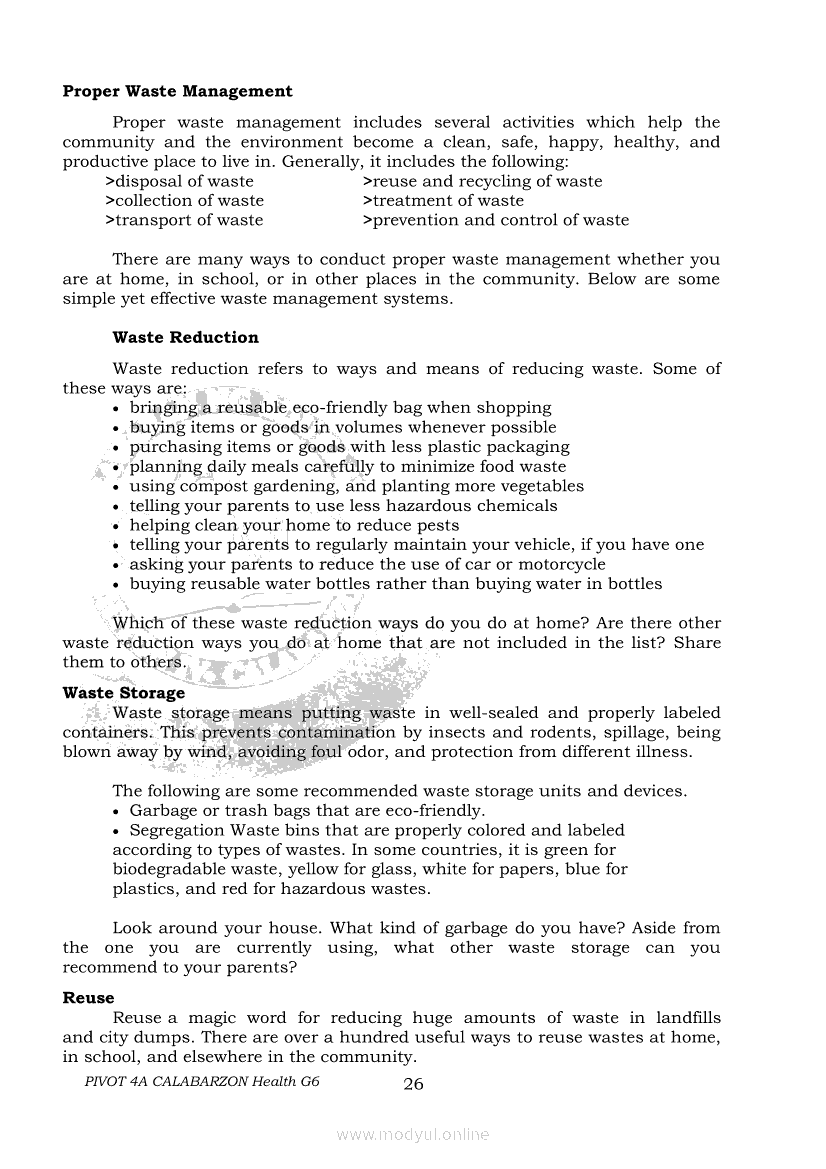 **Proper Waste Management**

Proper waste management includes several activities which help the community and the environment become a clean, safe, happy, healthy, and productive place to live in. Generally, it includes the following:

>disposal of waste
>collection of waste
>transport of waste
>reuse and recycling of waste
>treatment of waste
>prevention and control of waste

There are many ways to conduct proper waste management whether you are at home, in school, or in other places in the community. Below are some simple yet effective waste management systems.

**Waste Reduction**

Waste reduction refers to ways and means of reducing waste. Some of these ways are:
• bringing a reusable eco-friendly bag when shopping
• buying items or goods in volumes whenever possible
• purchasing items or goods with less plastic packaging
• planning daily meals carefully to minimize food waste
• using compost gardening, and planting more vegetables
• telling your parents to use less hazardous chemicals
• helping clean your home to reduce pests
• telling your parents to regularly maintain your vehicle, if you have one
• asking your parents to reduce the use of car or motorcycle
• buying reusable water bottles rather than buying water in bottles

Which of these waste reduction ways do you do at home? Are there other waste reduction ways you do at home that are not included in the list? Share them to others.

**Waste Storage**

Waste storage means putting waste in well-sealed and properly labeled containers. This prevents contamination by insects and rodents, spillage, being blown away by wind, avoiding foul odor, and protection from different illness.

The following are some recommended waste storage units and devices.
• Garbage or trash bags that are eco-friendly.
• Segregation Waste bins that are properly colored and labeled according to types of wastes. In some countries, it is green for biodegradable waste, yellow for glass, white for papers, blue for plastics, and red for hazardous wastes.

Look around your house. What kind of garbage do you have? Aside from the one you are currently using, what other waste storage can you recommend to your parents?

**Reuse**

Reuse a magic word for reducing huge amounts of waste in landfills and city dumps. There are over a hundred useful ways to reuse wastes at home, in school, and elsewhere in the community.

PIVOT 4A CALABARZON Health G6 26

www.modyul.online